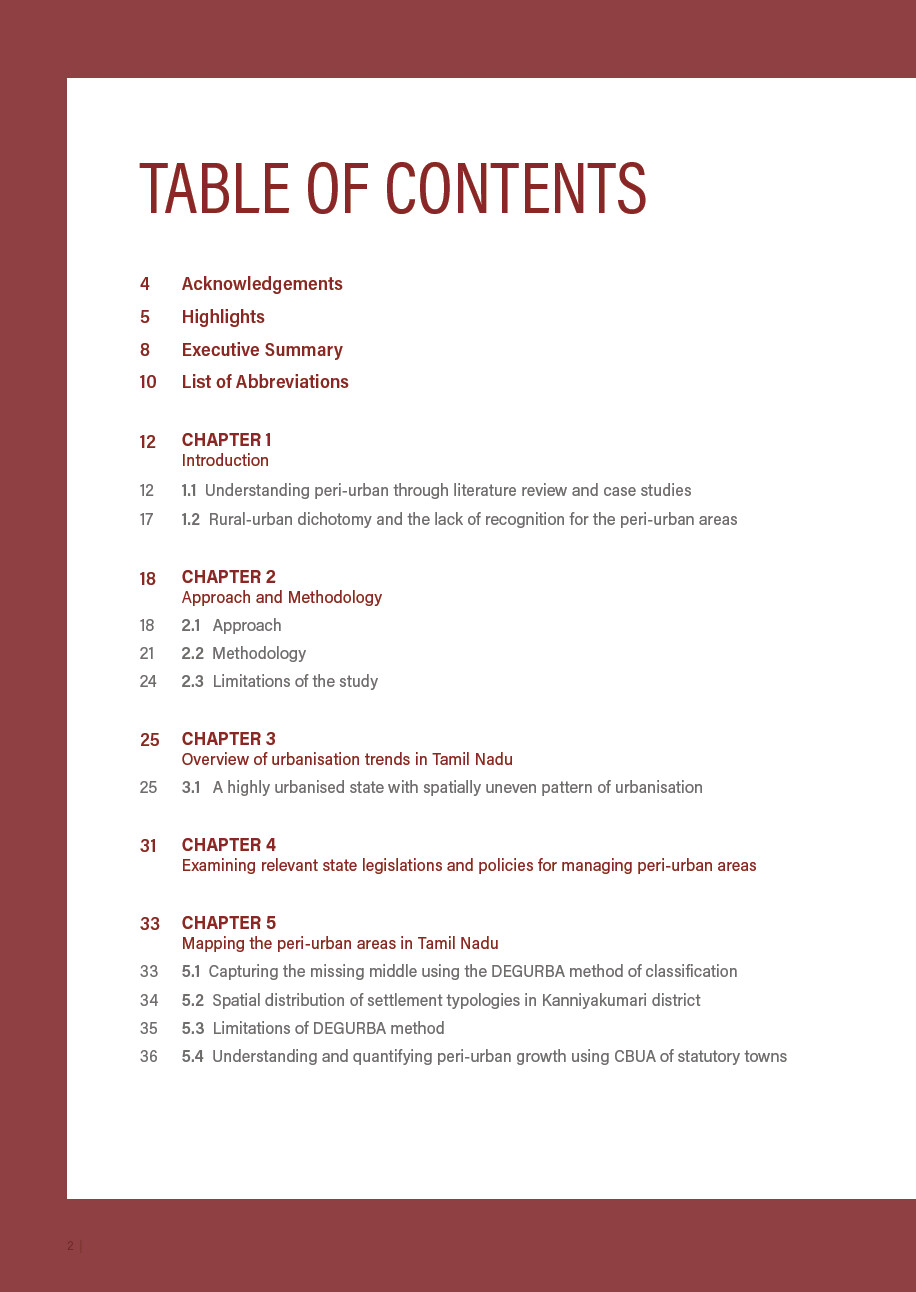 TABLE OF CONTENTS

4 Acknowledgements
5 Highlights
8 Executive Summary
10 List of Abbreviations

12 CHAPTER 1
Introduction
12 1.1 Understanding peri-urban through literature review and case studies
17 1.2 Rural-urban dichotomy and the lack of recognition for the peri-urban areas

18 CHAPTER 2
Approach and Methodology
18 2.1 Approach
21 2.2 Methodology
24 2.3 Limitations of the study

25 CHAPTER 3
Overview of urbanisation trends in Tamil Nadu
25 3.1 A highly urbanised state with spatially uneven pattern of urbanisation

31 CHAPTER 4
Examining relevant state legislations and policies for managing peri-urban areas

33 CHAPTER 5
Mapping the peri-urban areas in Tamil Nadu
33 5.1 Capturing the missing middle using the DEGURBA method of classification
34 5.2 Spatial distribution of settlement typologies in Kanniyakumari district
35 5.3 Limitations of DEGURBA method
36 5.4 Understanding and quantifying peri-urban growth using CBUA of statutory towns

2 |